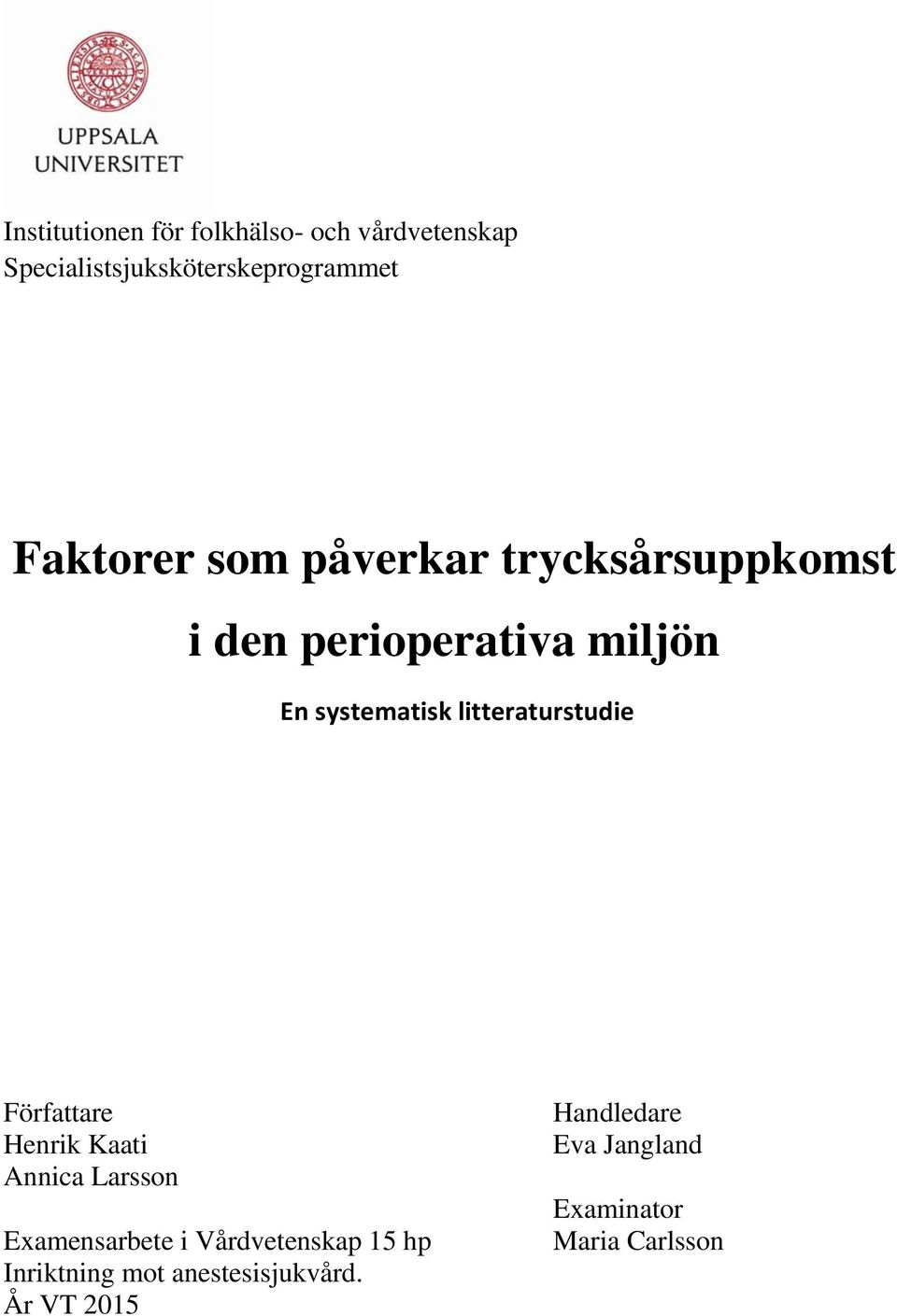 UPPSALA UNIVERSITET

Institutionen för folkhälso- och vårdvetenskap
Specialistsjuksköterskeprogrammet

Faktorer som påverkar trycksårsuppkomst i den perioperativa miljön

En systematisk litteraturstudie

Författare
Henrik Kaati
Annica Larsson

Examensarbete i Vårdvetenskap 15 hp
Inriktning mot anestesisjukvård.
År VT 2015

Handledare
Eva Jangland

Examinator
Maria Carlsson